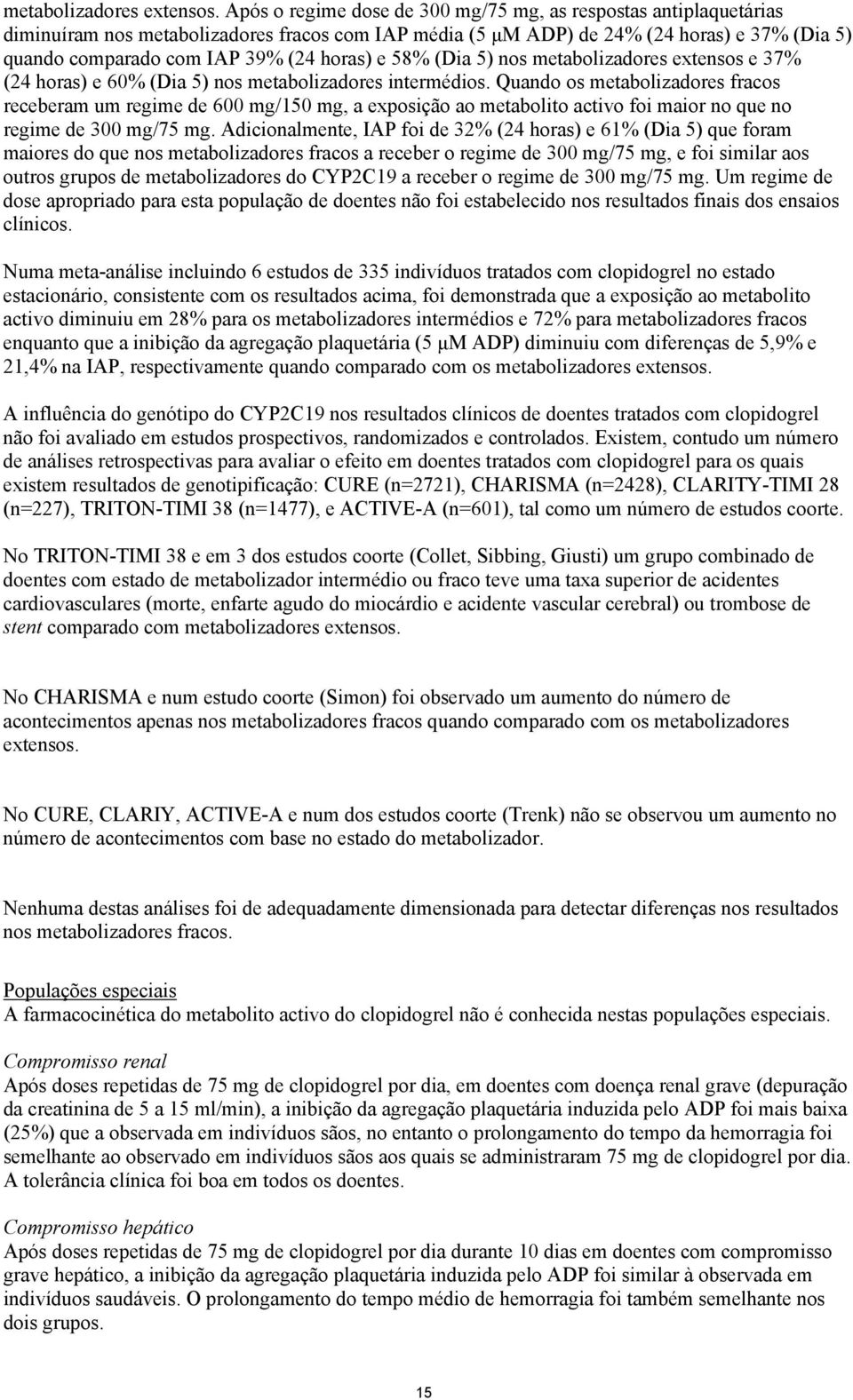 metabolizadores extensos. Após o regime dose de 300 mg/75 mg, as respostas antiplaquetárias diminuíram nos metabolizadores fracos com IAP média (5 µM ADP) de 24% (24 horas) e 37% (Dia 5) quando comparado com IAP 39% (24 horas) e 58% (Dia 5) nos metabolizadores extensos e 37% (24 horas) e 60% (Dia 5) nos metabolizadores intermédios. Quando os metabolizadores fracos receberam um regime de 600 mg/150 mg, a exposição ao metabolito activo foi maior no que no regime de 300 mg/75 mg. Adicionalmente, IAP foi de 32% (24 horas) e 61% (Dia 5) que foram maiores do que nos metabolizadores fracos a receber o regime de 300 mg/75 mg, e foi similar aos outros grupos de metabolizadores do CYP2C19 a receber o regime de 300 mg/75 mg. Um regime de dose apropriado para esta população de doentes não foi estabelecido nos resultados finais dos ensaios clínicos.

Numa meta-análise incluindo 6 estudos de 335 indivíduos tratados com clopidogrel no estado estacionário, consistente com os resultados acima, foi demonstrada que a exposição ao metabolito activo diminuiu em 28% para os metabolizadores intermédios e 72% para metabolizadores fracos enquanto que a inibição da agregação plaquetária (5 µM ADP) diminuiu com diferenças de 5,9% e 21,4% na IAP, respectivamente quando comparado com os metabolizadores extensos.

A influência do genótipo do CYP2C19 nos resultados clínicos de doentes tratados com clopidogrel não foi avaliado em estudos prospectivos, randomizados e controlados. Existem, contudo um número de análises retrospectivas para avaliar o efeito em doentes tratados com clopidogrel para os quais existem resultados de genotipificação: CURE (n=2721), CHARISMA (n=2428), CLARITY-TIMI 28 (n=227), TRITON-TIMI 38 (n=1477), e ACTIVE-A (n=601), tal como um número de estudos coorte.

No TRITON-TIMI 38 e em 3 dos estudos coorte (Collet, Sibbing, Giusti) um grupo combinado de doentes com estado de metabolizador intermédio ou fraco teve uma taxa superior de acidentes cardiovasculares (morte, enfarte agudo do miocárdio e acidente vascular cerebral) ou trombose de stent comparado com metabolizadores extensos.

No CHARISMA e num estudo coorte (Simon) foi observado um aumento do número de acontecimentos apenas nos metabolizadores fracos quando comparado com os metabolizadores extensos.

No CURE, CLARIY, ACTIVE-A e num dos estudos coorte (Trenk) não se observou um aumento no número de acontecimentos com base no estado do metabolizador.

Nenhuma destas análises foi de adequadamente dimensionada para detectar diferenças nos resultados nos metabolizadores fracos.

Populações especiais
A farmacocinética do metabolito activo do clopidogrel não é conhecida nestas populações especiais.

Compromisso renal
Após doses repetidas de 75 mg de clopidogrel por dia, em doentes com doença renal grave (depuração da creatinina de 5 a 15 ml/min), a inibição da agregação plaquetária induzida pelo ADP foi mais baixa (25%) que a observada em indivíduos sãos, no entanto o prolongamento do tempo da hemorragia foi semelhante ao observado em indivíduos sãos aos quais se administraram 75 mg de clopidogrel por dia. A tolerância clínica foi boa em todos os doentes.

Compromisso hepático
Após doses repetidas de 75 mg de clopidogrel por dia durante 10 dias em doentes com compromisso grave hepático, a inibição da agregação plaquetária induzida pelo ADP foi similar à observada em indivíduos saudáveis. O prolongamento do tempo médio de hemorragia foi também semelhante nos dois grupos.

15